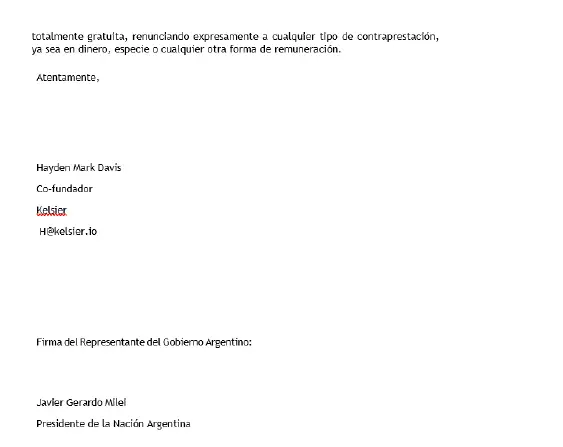 totalmente gratuita, renunciando expresamente a cualquier tipo de contraprestación, ya sea en dinero, especie o cualquier otra forma de remuneración.

Atentamente,

Hayden Mark Davis

Co-fundador

Kelsier

H@kelsier.io

Firma del Representante del Gobierno Argentino:

Javier Gerardo Milei

Presidente de la Nación Argentina